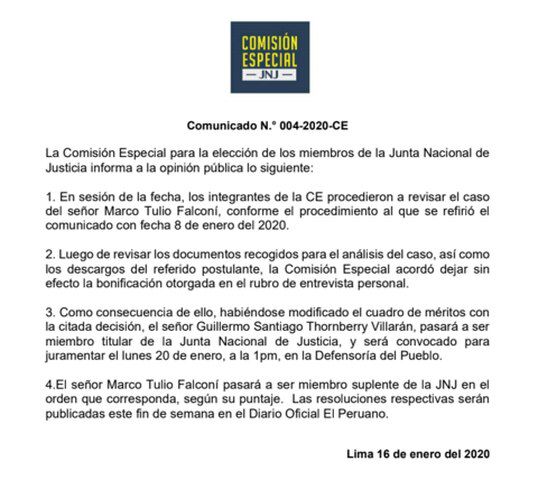 COMISIÓN ESPECIAL
JNJ

Comunicado N.° 004-2020-CE

La Comisión Especial para la elección de los miembros de la Junta Nacional de Justicia informa a la opinión pública lo siguiente:

1. En sesión de la fecha, los integrantes de la CE procedieron a revisar el caso del señor Marco Tulio Falconí, conforme el procedimiento al que se refirió el comunicado con fecha 8 de enero del 2020.

2. Luego de revisar los documentos recogidos para el análisis del caso, así como los descargos del referido postulante, la Comisión Especial acordó dejar sin efecto la bonificación otorgada en el rubro de entrevista personal.

3. Como consecuencia de ello, habiéndose modificado el cuadro de méritos con la citada decisión, el señor Guillermo Santiago Thornberry Villarán, pasará a ser miembro titular de la Junta Nacional de Justicia, y será convocado para juramentar el lunes 20 de enero, a la 1pm, en la Defensoría del Pueblo.

4.El señor Marco Tulio Falconí pasará a ser miembro suplente de la JNJ en el orden que corresponda, según su puntaje. Las resoluciones respectivas serán publicadas este fin de semana en el Diario Oficial El Peruano.

Lima 16 de enero del 2020